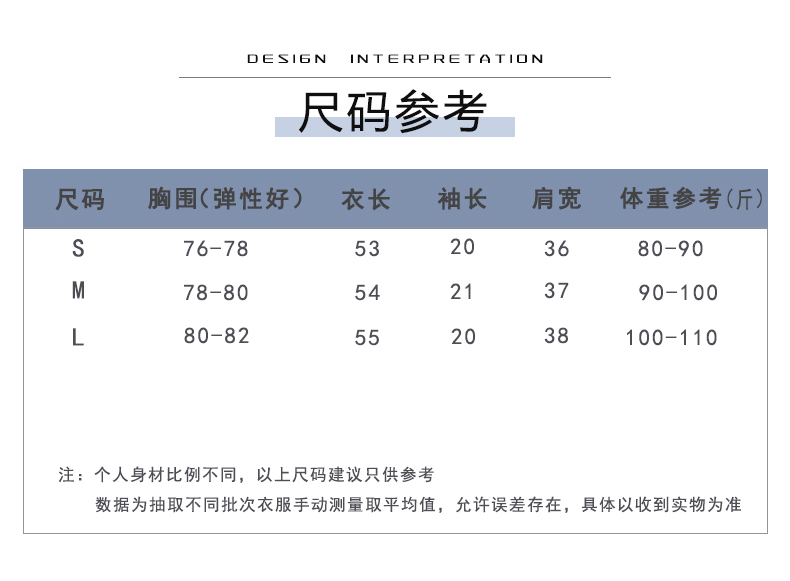 DESIGN INTERPRETATION

尺码参考

| 尺码 | 胸围(弹性好) | 衣长 | 袖长 | 肩宽 | 体重参考(斤) |
|---|---|---|---|---|---|
| S | 76-78 | 53 | 20 | 36 | 80-90 |
| M | 78-80 | 54 | 21 | 37 | 90-100 |
| L | 80-82 | 55 | 20 | 38 | 100-110 |

注：个人身材比例不同，以上尺码建议只供参考
数据为抽取不同批次衣服手动测量取平均值，允许误差存在，具体以收到实物为准